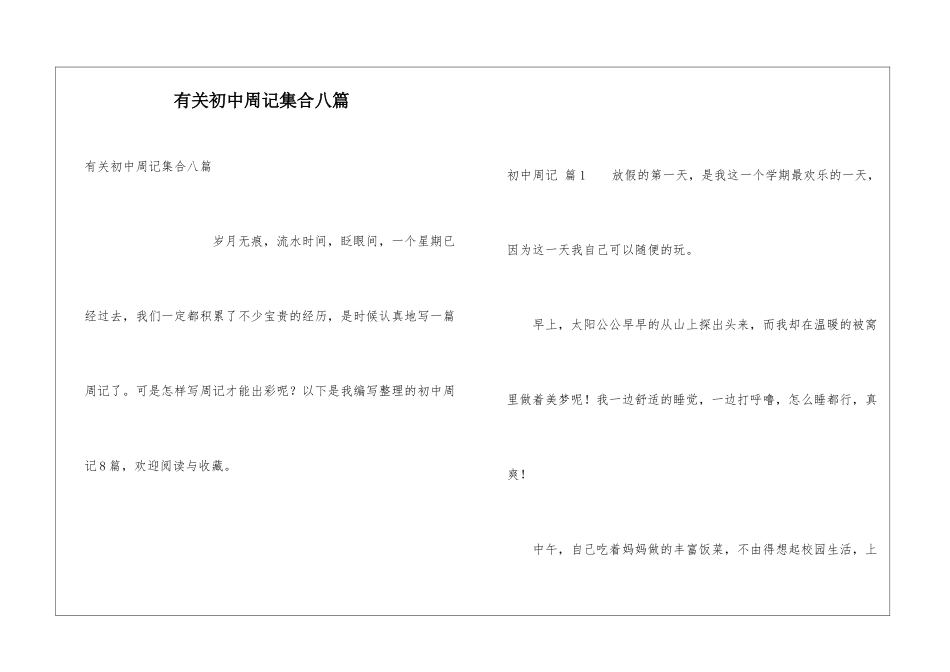 有关初中周记集合八篇

有关初中周记集合八篇

岁月无痕，流水时间，眨眼间，一个星期已经过去，我们一定都积累了不少宝贵的经历，是时候认真地写一篇周记了。可是怎样写周记才能出彩呢？以下是我编写整理的初中周记8篇，欢迎阅读与收藏。

初中周记 篇1　放假的第一天，是我这一个学期最欢乐的一天，因为这一天我自己可以随便的玩。

早上，太阳公公早早的从山上探出头来，而我却在温暖的被窝里做着美梦呢！我一边舒适的睡觉，一边打呼噜，怎么睡都行，真爽！

中午，自己吃着妈妈做的丰富饭菜，不由得想起校园生活，上